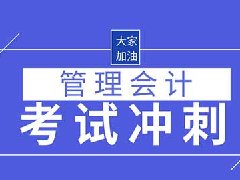 大家
加油

管理会计

考试冲刺